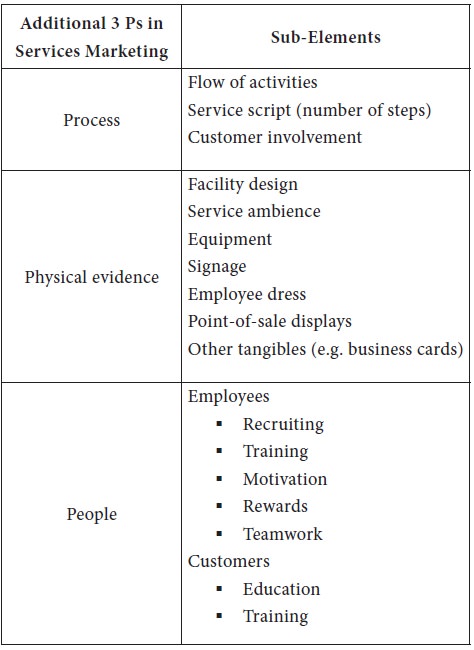 | Additional 3 Ps in Services Marketing | Sub-Elements |
|---|---|
| Process | Flow of activities<br>Service script (number of steps)<br>Customer involvement |
| Physical evidence | Facility design<br>Service ambience<br>Equipment<br>Signage<br>Employee dress<br>Point-of-sale displays<br>Other tangibles (e.g. business cards) |
| People | Employees<br>▪ Recruiting<br>▪ Training<br>▪ Motivation<br>▪ Rewards<br>▪ Teamwork<br>Customers<br>▪ Education<br>▪ Training |